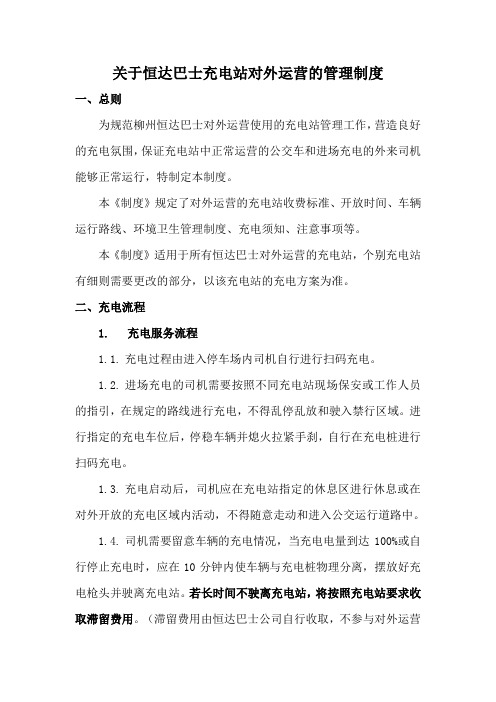 关于恒达巴士充电站对外运营的管理制度

一、总则

为规范柳州恒达巴士对外运营使用的充电站管理工作，营造良好的充电氛围，保证充电站中正常运营的公交车和进场充电的外来司机能够正常运行，特制定本制度。

本《制度》规定了对外运营的充电站收费标准、开放时间、车辆运行路线、环境卫生管理制度、充电须知、注意事项等。

本《制度》适用于所有恒达巴士对外运营的充电站，个别充电站有细则需要更改的部分，以该充电站的充电方案为准。

二、充电流程

1. 充电服务流程

1.1. 充电过程由进入停车场内司机自行进行扫码充电。

1.2. 进场充电的司机需要按照不同充电站现场保安或工作人员的指引，在规定的路线进行充电，不得乱停乱放和驶入禁行区域。进行指定的充电车位后，停稳车辆并熄火拉紧手刹，自行在充电桩进行扫码充电。

1.3. 充电启动后，司机应在充电站指定的休息区进行休息或在对外开放的充电区域内活动，不得随意走动和进入公交运行道路中。

1.4. 司机需要留意车辆的充电情况，当充电电量到达 100%或自行停止充电时，应在 10 分钟内使车辆与充电桩物理分离，摆放好充电枪头并驶离充电站。若长时间不驶离充电站，将按照充电站要求收取滞留费用。（滞留费用由恒达巴士公司自行收取，不参与对外运营